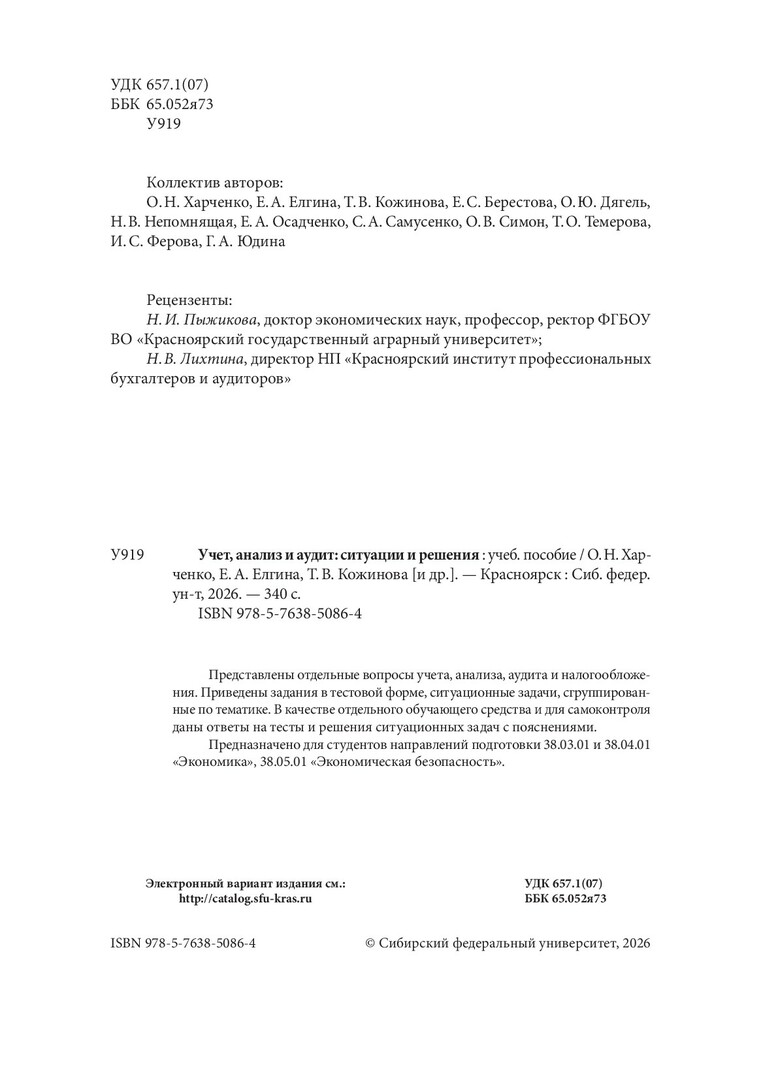 УДК 657.1(07)
ББК 65.052я73
У919

Коллектив авторов:
О. Н. Харченко, Е. А. Елгина, Т. В. Кожинова, Е. С. Берестова, О. Ю. Дягель, Н. В. Непомнящая, Е. А. Осадченко, С. А. Самусенко, О. В. Симон, Т. О. Темерова, И. С. Ферова, Г. А. Юдина

Рецензенты:
Н. И. Пыжикова, доктор экономических наук, профессор, ректор ФГБОУ ВО «Красноярский государственный аграрный университет»;
Н. В. Лихтина, директор НП «Красноярский институт профессиональных бухгалтеров и аудиторов»

У919 Учет, анализ и аудит: ситуации и решения : учеб. пособие / О. Н. Харченко, Е. А. Елгина, Т. В. Кожинова [и др.]. — Красноярск : Сиб. федер. ун-т, 2026. — 340 с.
ISBN 978-5-7638-5086-4

Представлены отдельные вопросы учета, анализа, аудита и налогообложения. Приведены задания в тестовой форме, ситуационные задачи, сгруппированные по тематике. В качестве отдельного обучающего средства и для самоконтроля даны ответы на тесты и решения ситуационных задач с пояснениями.

Предназначено для студентов направлений подготовки 38.03.01 и 38.04.01 «Экономика», 38.05.01 «Экономическая безопасность».

Электронный вариант издания см.:
http://catalog.sfu-kras.ru

УДК 657.1(07)
ББК 65.052я73

ISBN 978-5-7638-5086-4

© Сибирский федеральный университет, 2026